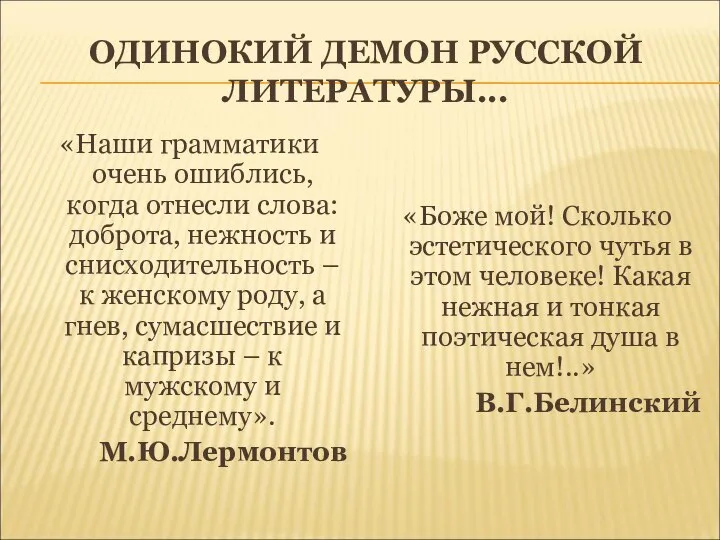 ОДИНОКИЙ ДЕМОН РУССКОЙ ЛИТЕРАТУРЫ…

«Наши грамматики очень ошиблись, когда отнесли слова: доброта, нежность и снисходительность – к женскому роду, а гнев, сумасшествие и капризы – к мужскому и среднему».

М.Ю.Лермонтов

«Боже мой! Сколько эстетического чутья в этом человеке! Какая нежная и тонкая поэтическая душа в нем!..»

В.Г.Белинский